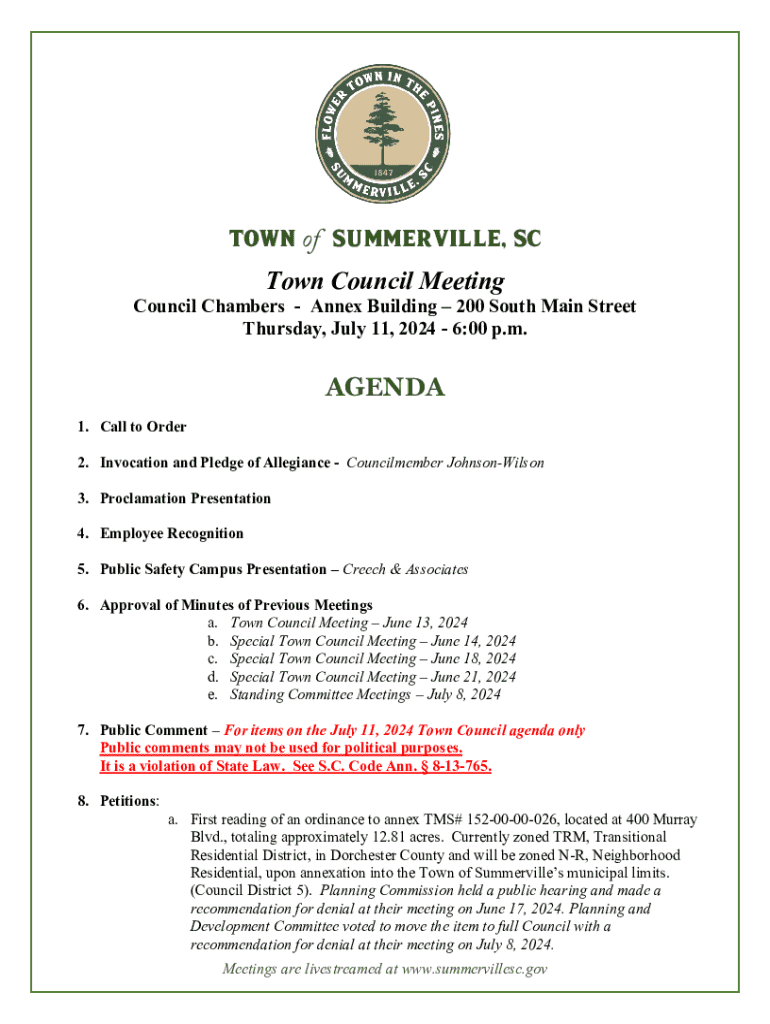 FLOWER TOWN IN THE PINES
1847
SUMMERVILLE, SC

TOWN of SUMMERVILLE, SC

Town Council Meeting

Council Chambers - Annex Building – 200 South Main Street
Thursday, July 11, 2024 - 6:00 p.m.

AGENDA

1. Call to Order

2. Invocation and Pledge of Allegiance - Councilmember Johnson-Wilson

3. Proclamation Presentation

4. Employee Recognition

5. Public Safety Campus Presentation – Creech & Associates

6. Approval of Minutes of Previous Meetings
a. Town Council Meeting – June 13, 2024
b. Special Town Council Meeting – June 14, 2024
c. Special Town Council Meeting – June 18, 2024
d. Special Town Council Meeting – June 21, 2024
e. Standing Committee Meetings – July 8, 2024

7. Public Comment – For items on the July 11, 2024 Town Council agenda only
Public comments may not be used for political purposes.
It is a violation of State Law. See S.C. Code Ann. § 8-13-765.

8. Petitions:
a. First reading of an ordinance to annex TMS# 152-00-00-026, located at 400 Murray Blvd., totaling approximately 12.81 acres. Currently zoned TRM, Transitional Residential District, in Dorchester County and will be zoned N-R, Neighborhood Residential, upon annexation into the Town of Summerville's municipal limits. (Council District 5). Planning Commission held a public hearing and made a recommendation for denial at their meeting on June 17, 2024. Planning and Development Committee voted to move the item to full Council with a recommendation for denial at their meeting on July 8, 2024.

Meetings are livestreamed at www.summervillesc.gov